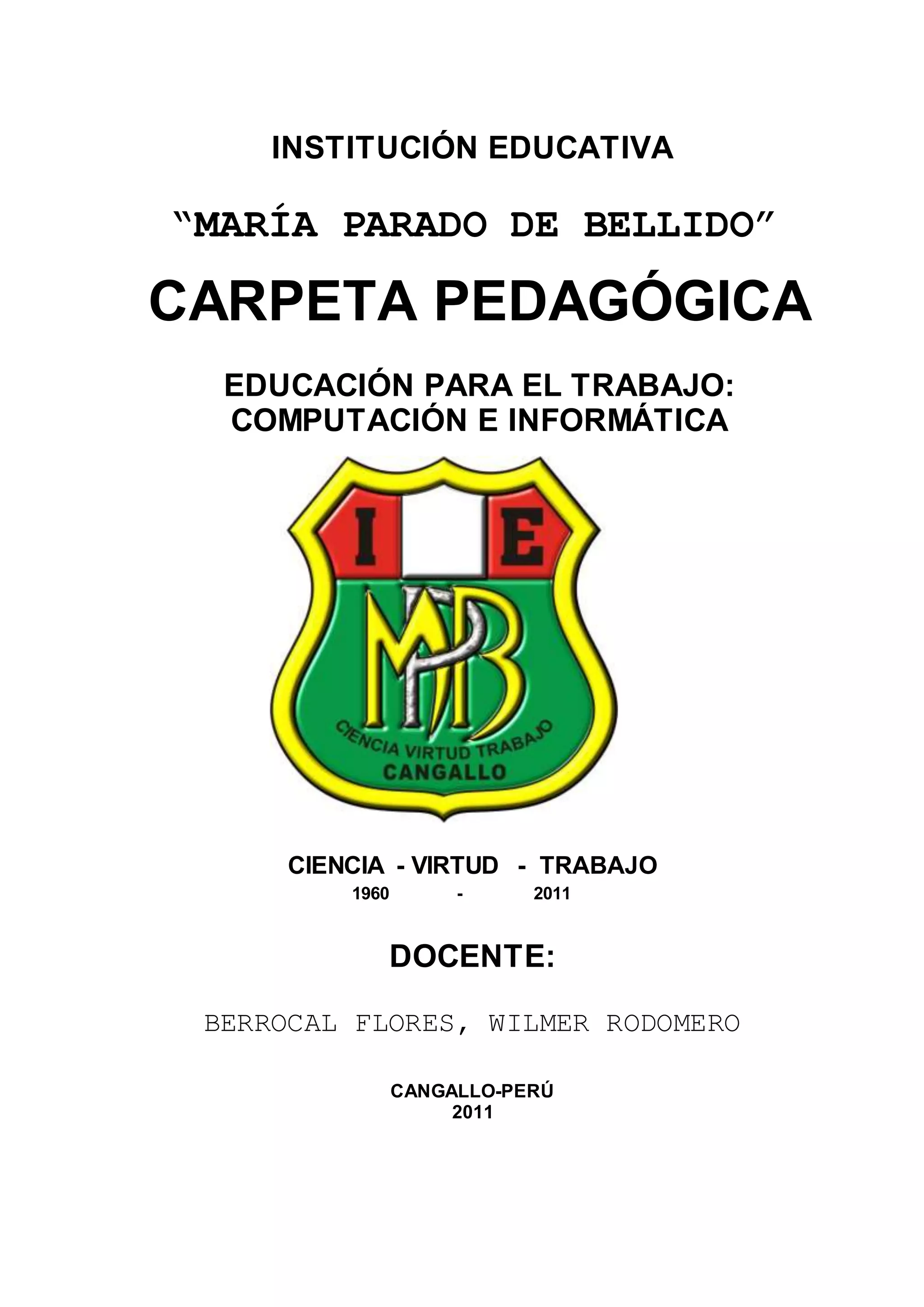 INSTITUCIÓN EDUCATIVA

"MARÍA PARADO DE BELLIDO"

CARPETA PEDAGÓGICA

EDUCACIÓN PARA EL TRABAJO:
COMPUTACIÓN E INFORMÁTICA

I E

MPB

CIENCIA VIRTUD TRABAJO
CANGALLO

CIENCIA - VIRTUD - TRABAJO
1960 - 2011

DOCENTE:

BERROCAL FLORES, WILMER RODOMERO

CANGALLO-PERÚ
2011